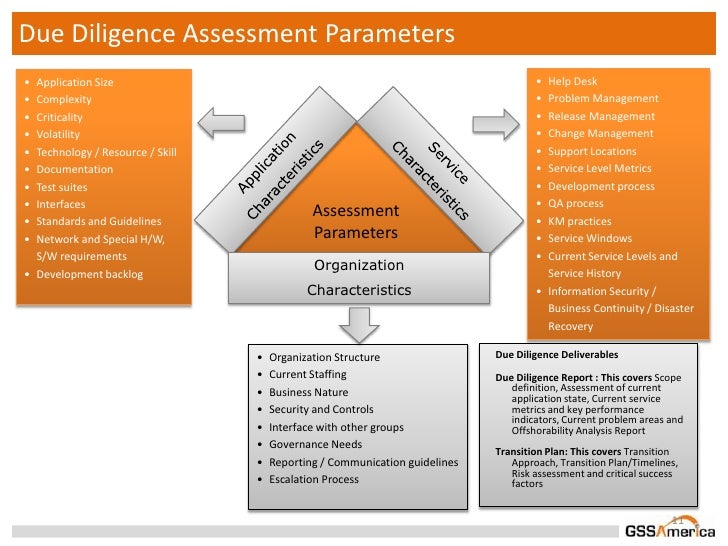 Due Diligence Assessment Parameters

- Application Size
- Complexity
- Criticality
- Volatility
- Technology / Resource / Skill
- Documentation
- Test suites
- Interfaces
- Standards and Guidelines
- Network and Special H/W, S/W requirements
- Development backlog

Application Characteristics

Service Characteristics

Assessment Parameters

Organization Characteristics

- Help Desk
- Problem Management
- Release Management
- Change Management
- Support Locations
- Service Level Metrics
- Development process
- QA process
- KM practices
- Service Windows
- Current Service Levels and Service History
- Information Security / Business Continuity / Disaster Recovery

- Organization Structure
- Current Staffing
- Business Nature
- Security and Controls
- Interface with other groups
- Governance Needs
- Reporting / Communication guidelines
- Escalation Process

Due Diligence Deliverables

Due Diligence Report : This covers Scope definition, Assessment of current application state, Current service metrics and key performance indicators, Current problem areas and Offshorability Analysis Report

Transition Plan: This covers Transition Approach, Transition Plan/Timelines, Risk assessment and critical success factors

11

GSSAmerica